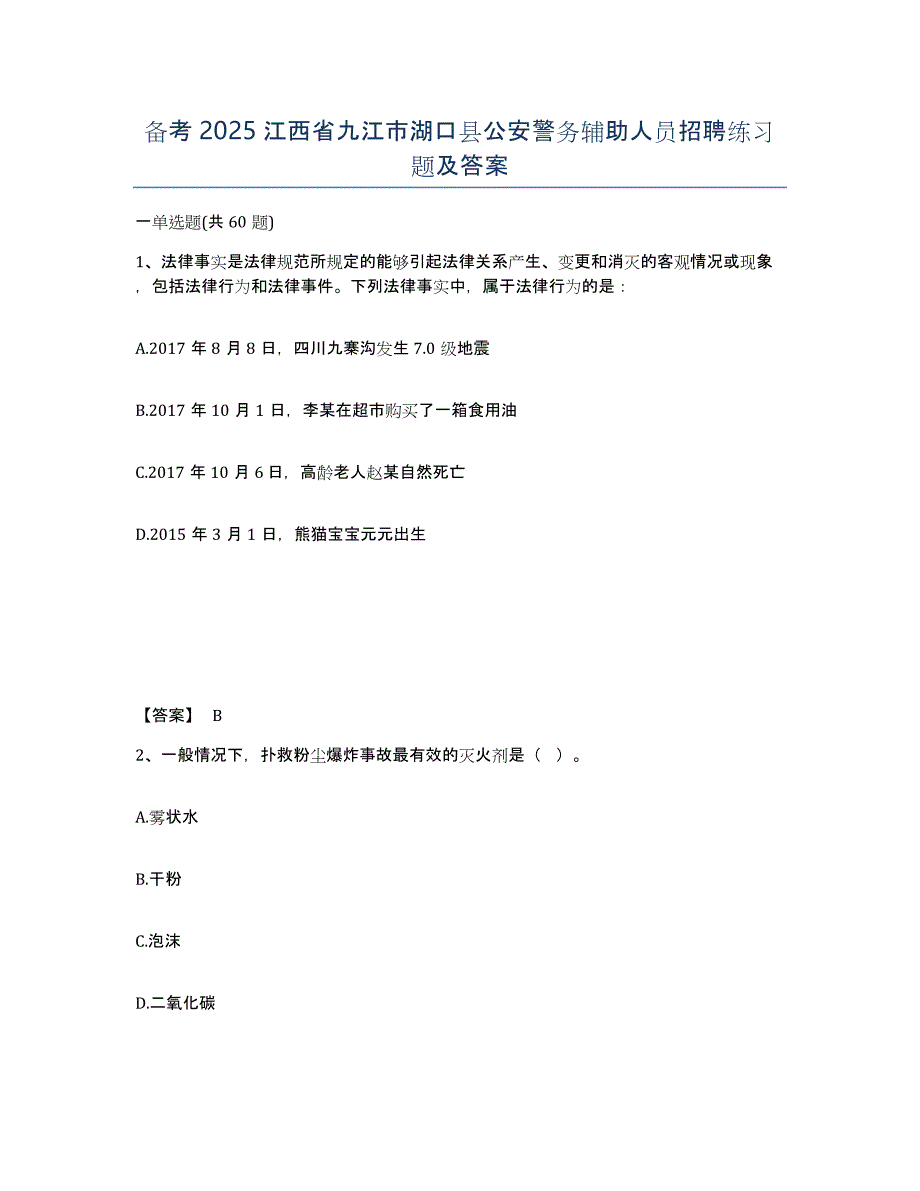 备考 2025 江西省九江市湖口县公安警务辅助人员招聘练习题及答案

一单选题(共 60 题)

1、法律事实是法律规范所规定的能够引起法律关系产生、变更和消灭的客观情况或现象，包括法律行为和法律事件。下列法律事实中，属于法律行为的是：

A.2017 年 8 月 8 日，四川九寨沟发生 7.0 级地震

B.2017 年 10 月 1 日，李某在超市购买了一箱食用油

C.2017 年 10 月 6 日，高龄老人赵某自然死亡

D.2015 年 3 月 1 日，熊猫宝宝元元出生

【答案】 B

2、一般情况下，扑救粉尘爆炸事故最有效的灭火剂是（ ）。

A.雾状水

B.干粉

C.泡沫

D.二氧化碳